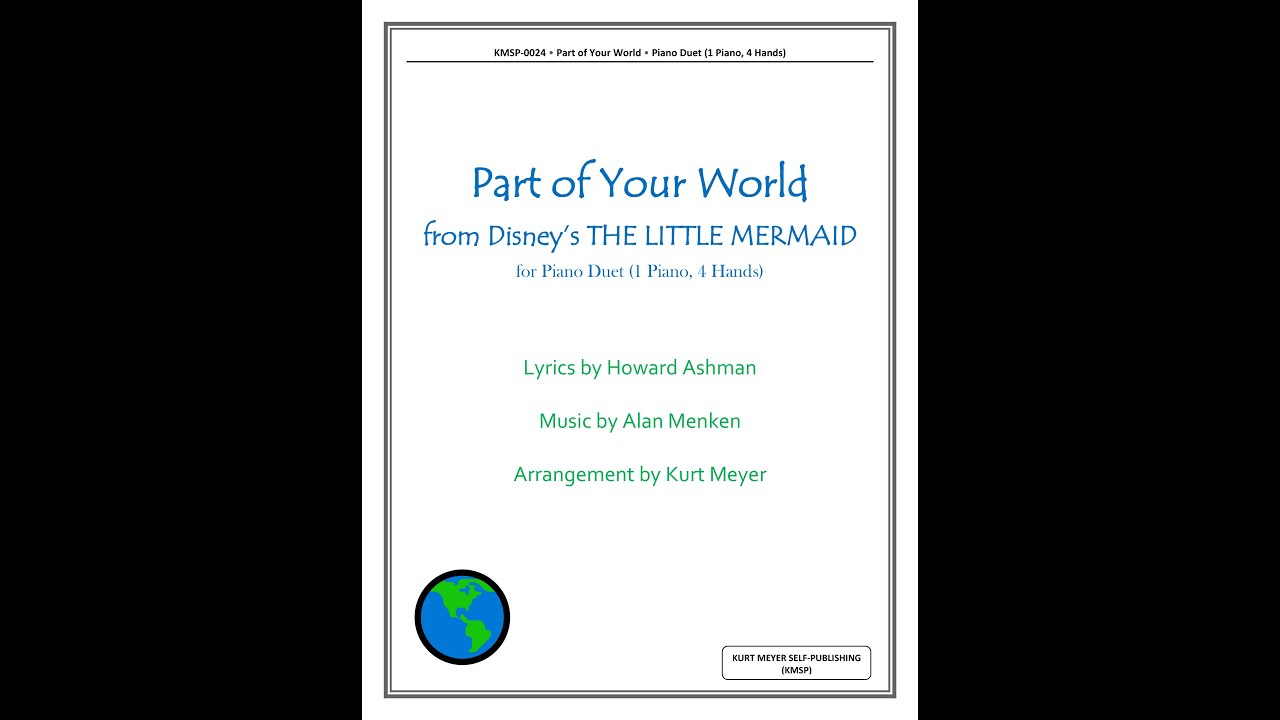 KMSP-0024 • Part of Your World • Piano Duet (1 Piano, 4 Hands)

Part of Your World

from Disney's THE LITTLE MERMAID

for Piano Duet (1 Piano, 4 Hands)

Lyrics by Howard Ashman

Music by Alan Menken

Arrangement by Kurt Meyer

KURT MEYER SELF-PUBLISHING (KMSP)